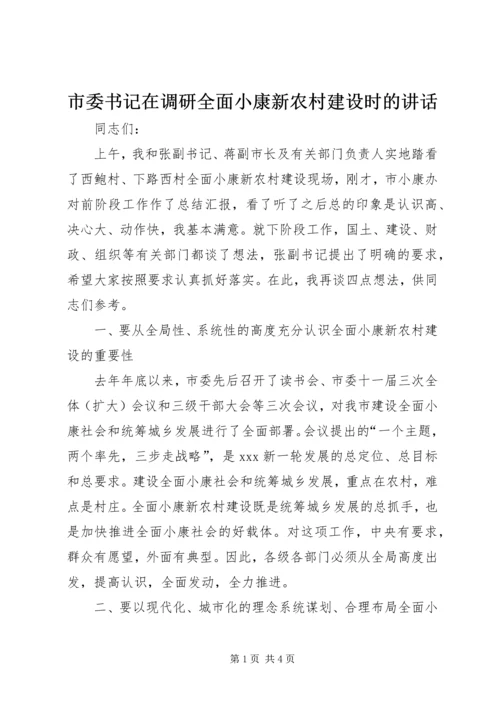 市委书记在调研全面小康新农村建设时的讲话

同志们：

上午，我和张副书记、蒋副市长及有关部门负责人实地踏看了西鲍村、下路西村全面小康新农村建设现场，刚才，市小康办对前阶段工作作了总结汇报，看了听了之后总的印象是认识高、决心大、动作快，我基本满意。就下阶段工作，国土、建设、财政、组织等有关部门都谈了想法，张副书记提出了明确的要求，希望大家按照要求认真抓好落实。在此，我再谈四点想法，供同志们参考。

一、要从全局性、系统性的高度充分认识全面小康新农村建设的重要性

去年年底以来，市委先后召开了读书会、市委十一届三次全体（扩大）会议和三级干部大会等三次会议，对我市建设全面小康社会和统筹城乡发展进行了全面部署。会议提出的“一个主题，两个率先，三步走战略”，是 xxx 新一轮发展的总定位、总目标和总要求。建设全面小康社会和统筹城乡发展，重点在农村，难点是村庄。全面小康新农村建设既是统筹城乡发展的总抓手，也是加快推进全面小康社会的好载体。对这项工作，中央有要求，群众有愿望，外面有典型。因此，各级各部门必须从全局高度出发，提高认识，全面发动，全力推进。

二、要以现代化、城市化的理念系统谋划、合理布局全面小

第 1 页 共 4 页